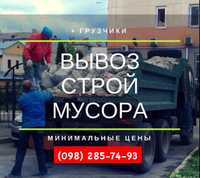 + ГРУЗЧИКИ

ВЫВОЗ СТРОЙ МУСОРА

МИНИМАЛЬНЫЕ ЦЕНЫ

(098) 285-74-93